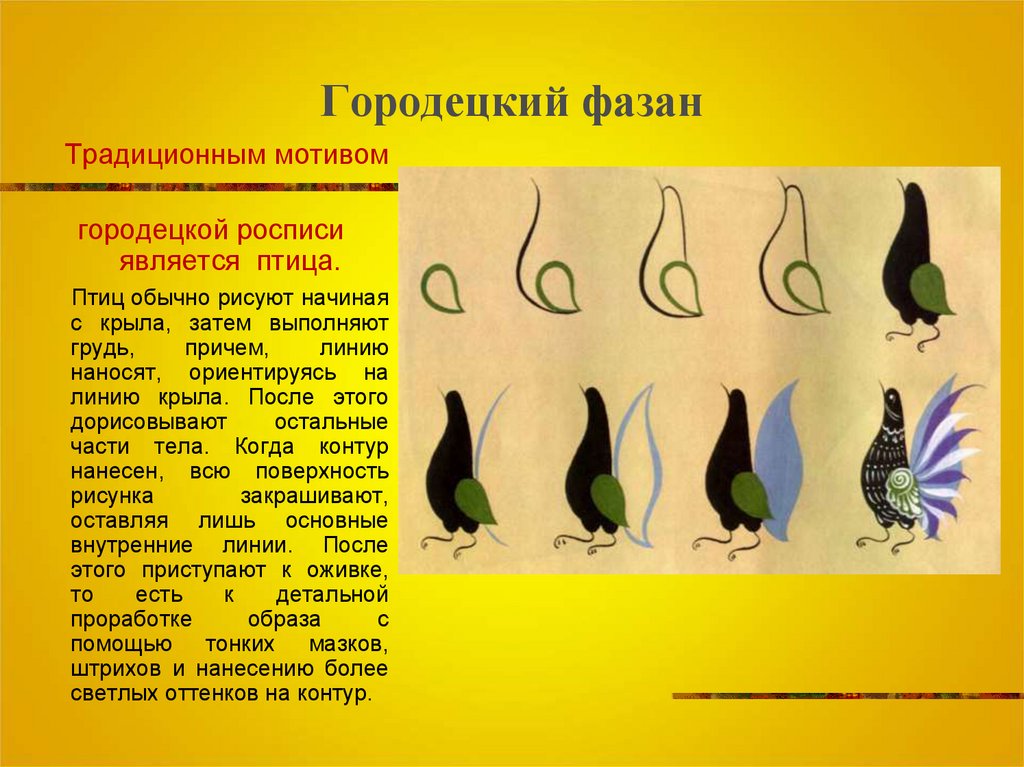 Городецкий фазан

Традиционным мотивом

городецкой росписи является птица.

Птиц обычно рисуют начиная с крыла, затем выполняют грудь, причем, линию наносят, ориентируясь на линию крыла. После этого дорисовывают остальные части тела. Когда контур нанесен, всю поверхность рисунка закрашивают, оставляя лишь основные внутренние линии. После этого приступают к оживке, то есть к детальной проработке образа с помощью тонких мазков, штрихов и нанесению более светлых оттенков на контур.